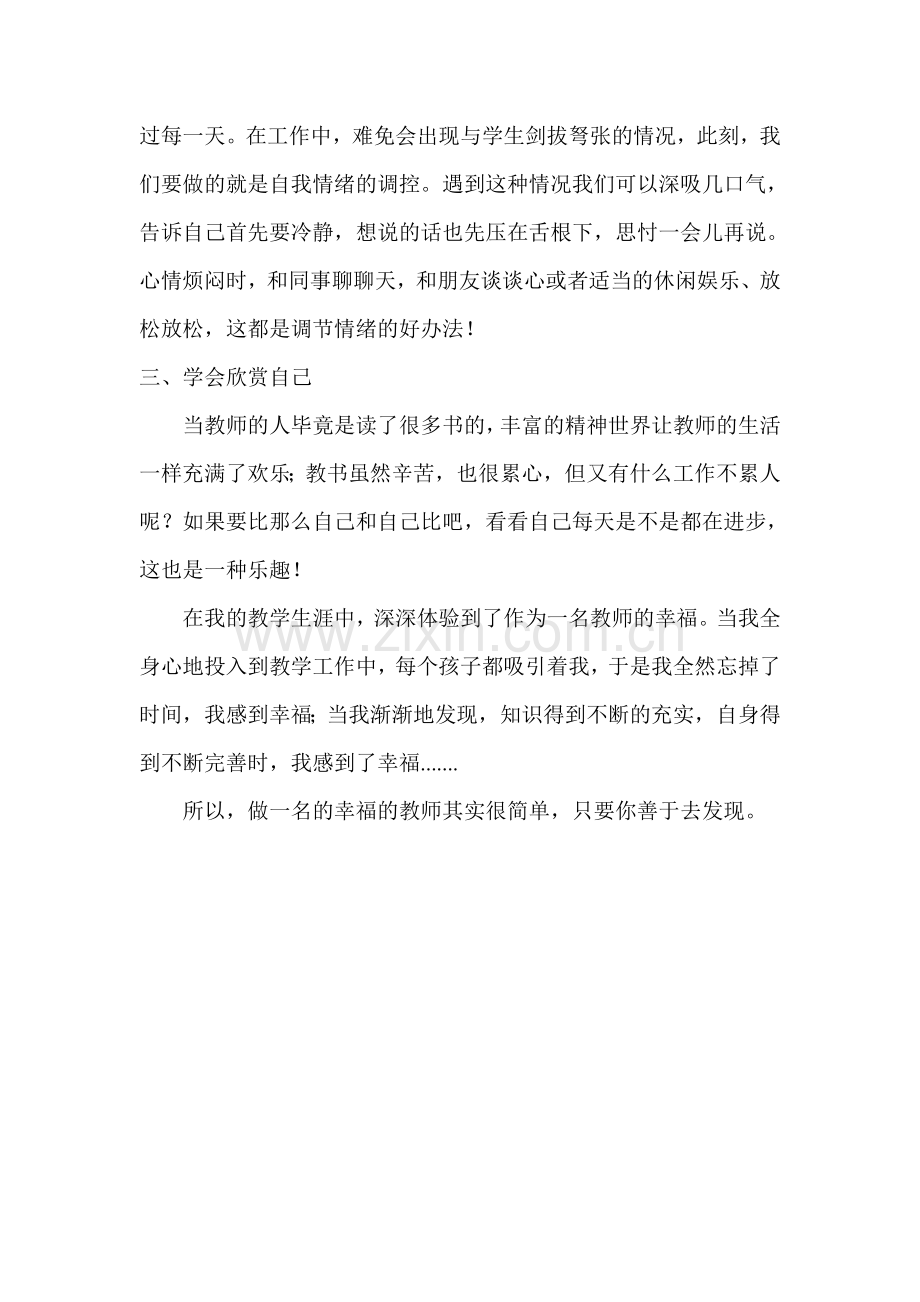 过每一天。在工作中，难免会出现与学生剑拔弩张的情况，此刻，我们要做的就是自我情绪的调控。遇到这种情况我们可以深吸几口气，告诉自己首先要冷静，想说的话也先压在舌根下，思忖一会儿再说。心情烦闷时，和同事聊聊天，和朋友谈谈心或者适当的休闲娱乐、放松放松，这都是调节情绪的好办法！

三、学会欣赏自己

当教师的人毕竟是读了很多书的，丰富的精神世界让教师的生活一样充满了欢乐；教书虽然辛苦，也很累心，但又有什么工作不累人呢？如果要比那么自己和自己比吧，看看自己每天是不是都在进步，这也是一种乐趣！

在我的教学生涯中，深深体验到了作为一名教师的幸福。当我全身心地投入到教学工作中，每个孩子都吸引着我，于是我全然忘掉了时间，我感到幸福；当我渐渐地发现，知识得到不断的充实，自身得到不断完善时，我感到了幸福.......

所以，做一名的幸福的教师其实很简单，只要你善于去发现。

www.zixin.com.cn